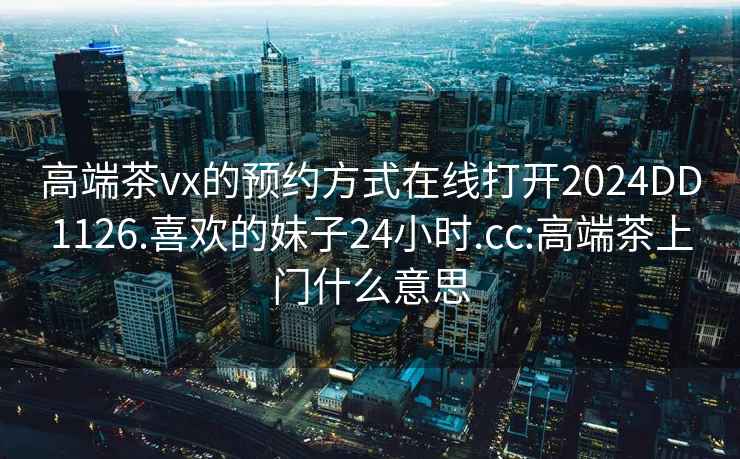 高端茶vx的预约方式在线打开2024DD1126.喜欢的妹子24小时.cc:高端茶上门什么意思